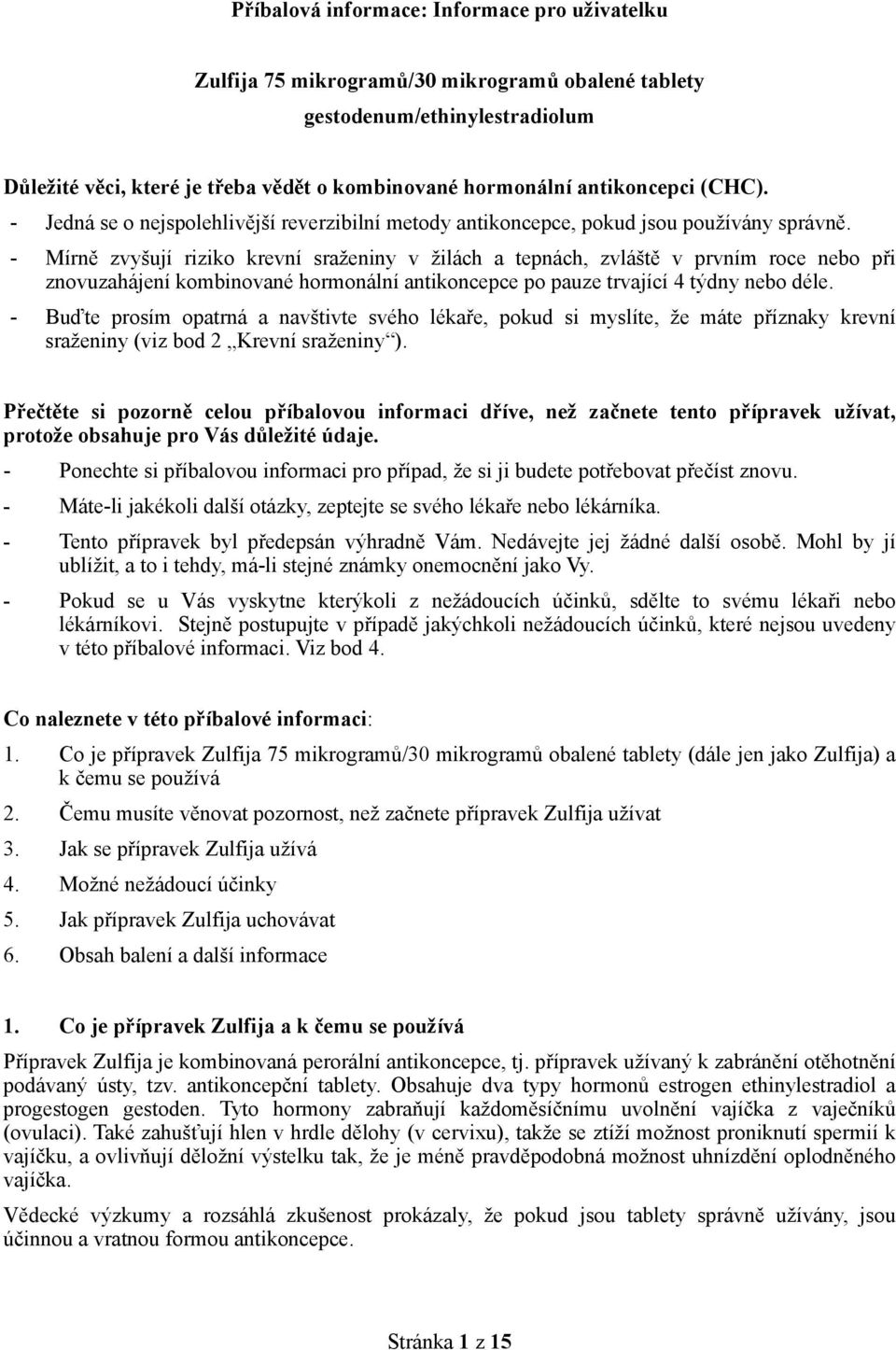 Příbalová informace: Informace pro uživatelku

Zulfija 75 mikrogramů/30 mikrogramů obalené tablety
gestodenum/ethinylestradiolum

Důležité věci, které je třeba vědět o kombinované hormonální antikoncepci (CHC).
- Jedná se o nejspolehlivější reverzibilní metody antikoncepce, pokud jsou používány správně.
- Mírně zvyšují riziko krevní sraženiny v žilách a tepnách, zvláště v prvním roce nebo při znovuzahájení kombinované hormonální antikoncepce po pauze trvající 4 týdny nebo déle.
- Buďte prosím opatrná a navštivte svého lékaře, pokud si myslíte, že máte příznaky krevní sraženiny (viz bod 2 „Krevní sraženiny“).

Přečtěte si pozorně celou příbalovou informaci dříve, než začnete tento přípravek užívat, protože obsahuje pro Vás důležité údaje.
- Ponechte si příbalovou informaci pro případ, že si ji budete potřebovat přečíst znovu.
- Máte-li jakékoli další otázky, zeptejte se svého lékaře nebo lékárníka.
- Tento přípravek byl předepsán výhradně Vám. Nedávejte jej žádné další osobě. Mohl by jí ublížit, a to i tehdy, má-li stejné známky onemocnění jako Vy.
- Pokud se u Vás vyskytne kterýkoli z nežádoucích účinků, sdělte to svému lékaři nebo lékárníkovi. Stejně postupujte v případě jakýchkoli nežádoucích účinků, které nejsou uvedeny v této příbalové informaci. Viz bod 4.

Co naleznete v této příbalové informaci:
1. Co je přípravek Zulfija 75 mikrogramů/30 mikrogramů obalené tablety (dále jen jako Zulfija) a k čemu se používá
2. Čemu musíte věnovat pozornost, než začnete přípravek Zulfija užívat
3. Jak se přípravek Zulfija užívá
4. Možné nežádoucí účinky
5. Jak přípravek Zulfija uchovávat
6. Obsah balení a další informace

1. Co je přípravek Zulfija a k čemu se používá
Přípravek Zulfija je kombinovaná perorální antikoncepce, tj. přípravek užívaný k zabránění otěhotnění podávaný ústy, tzv. antikoncepční tablety. Obsahuje dva typy hormonů estrogen ethinylestradiol a progestogen gestoden. Tyto hormony zabraňují každoměsíčnímu uvolnění vajíčka z vaječníků (ovulaci). Také zahušťují hlen v hrdle dělohy (v cervixu), takže se ztíží možnost proniknutí spermií k vajíčku, a ovlivňují děložní výstelku tak, že je méně pravděpodobná možnost uhnízdění oplodněného vajíčka.

Vědecké výzkumy a rozsáhlá zkušenost prokázaly, že pokud jsou tablety správně užívány, jsou účinnou a vratnou formou antikoncepce.

Stránka 1 z 15